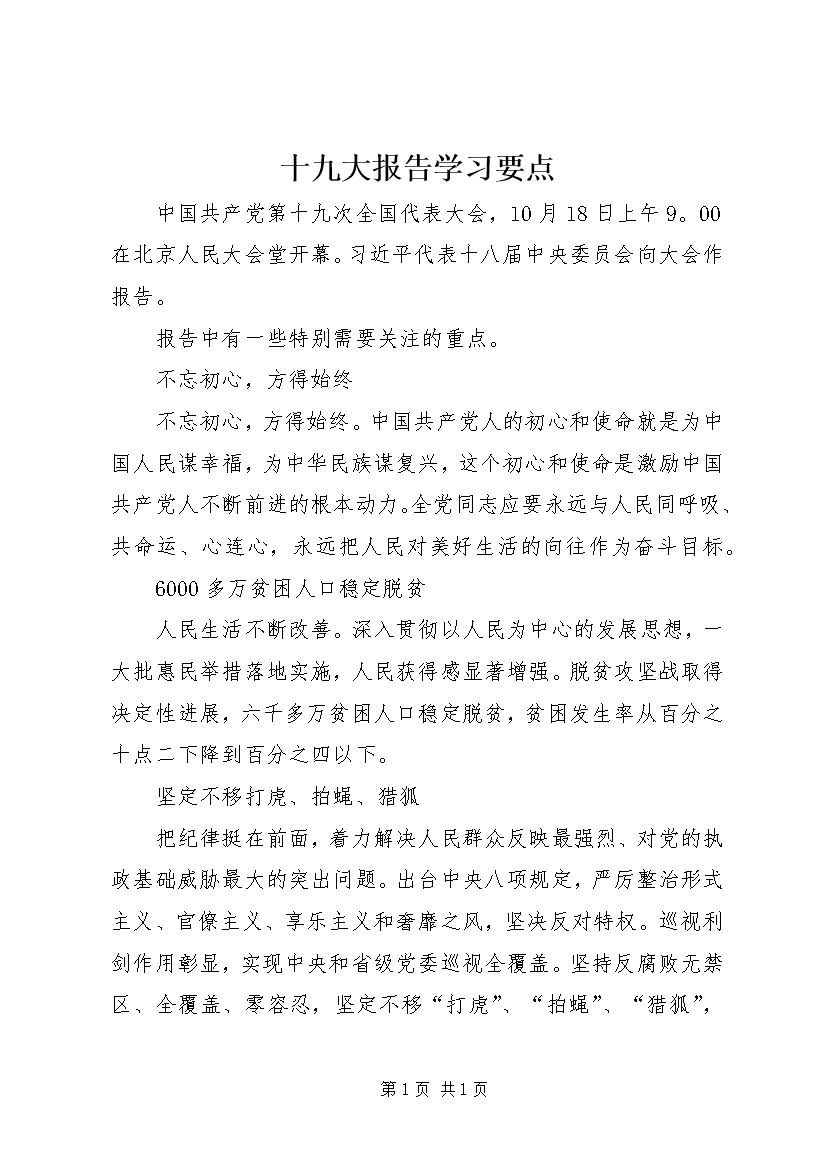 十九大报告学习要点

中国共产党第十九次全国代表大会，10月18日上午9。00在北京人民大会堂开幕。习近平代表十八届中央委员会向大会作报告。

报告中有一些特别需要关注的重点。

不忘初心，方得始终

不忘初心，方得始终。中国共产党人的初心和使命就是为中国人民谋幸福，为中华民族谋复兴，这个初心和使命是激励中国共产党人不断前进的根本动力。全党同志应要永远与人民同呼吸、共命运、心连心，永远把人民对美好生活的向往作为奋斗目标。

6000多万贫困人口稳定脱贫

人民生活不断改善。深入贯彻以人民为中心的发展思想，一大批惠民举措落地实施，人民获得感显著增强。脱贫攻坚战取得决定性进展，六千多万贫困人口稳定脱贫，贫困发生率从百分之十点二下降到百分之四以下。

坚定不移打虎、拍蝇、猎狐

把纪律挺在前面，着力解决人民群众反映最强烈、对党的执政基础威胁最大的突出问题。出台中央八项规定，严厉整治形式主义、官僚主义、享乐主义和奢靡之风，坚决反对特权。巡视利剑作用彰显，实现中央和省级党委巡视全覆盖。坚持反腐败无禁区、全覆盖、零容忍，坚定不移“打虎”、“拍蝇”、“猎狐”，

第1页 共1页